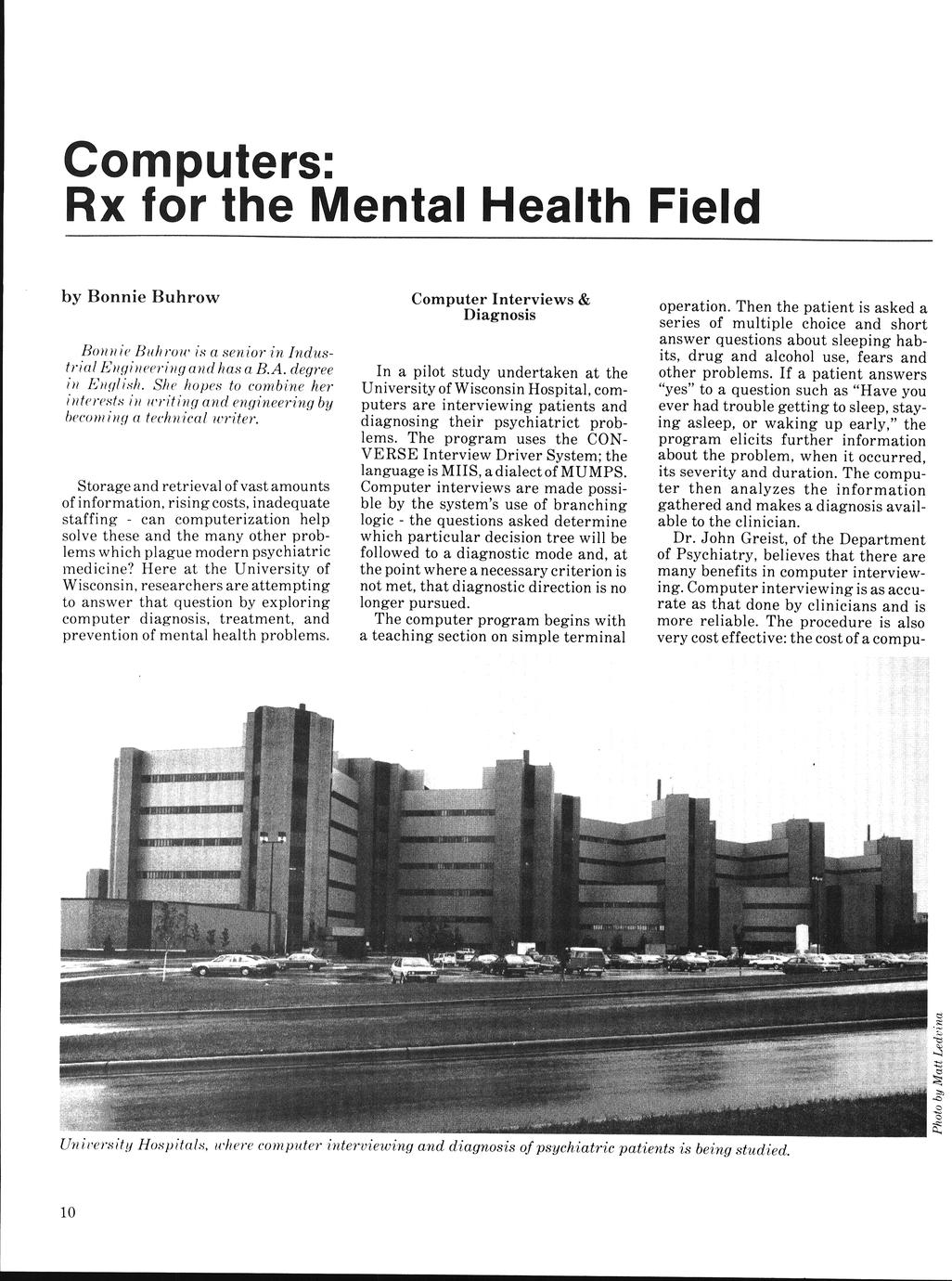 Computers:
Rx for the Mental Health Field

by Bonnie Buhrow

Bonnie Buhrow is a senior in Industrial Engineering and has a B.A. degree in English. She hopes to combine her interests in writing and engineering by becoming a technical writer.

Storage and retrieval of vast amounts of information, rising costs, inadequate staffing - can computerization help solve these and the many other problems which plague modern psychiatric medicine? Here at the University of Wisconsin, researchers are attempting to answer that question by exploring computer diagnosis, treatment, and prevention of mental health problems.

Computer Interviews & Diagnosis

In a pilot study undertaken at the University of Wisconsin Hospital, computers are interviewing patients and diagnosing their psychiatrict problems. The program uses the CONVERSE Interview Driver System; the language is MIIS, a dialect of MUMPS. Computer interviews are made possible by the system's use of branching logic - the questions asked determine which particular decision tree will be followed to a diagnostic mode and, at the point where a necessary criterion is not met, that diagnostic direction is no longer pursued.

The computer program begins with a teaching section on simple terminal operation. Then the patient is asked a series of multiple choice and short answer questions about sleeping habits, drug and alcohol use, fears and other problems. If a patient answers "yes" to a question such as "Have you ever had trouble getting to sleep, staying asleep, or waking up early," the program elicits further information about the problem, when it occurred, its severity and duration. The computer then analyzes the information gathered and makes a diagnosis available to the clinician.

Dr. John Greist, of the Department of Psychiatry, believes that there are many benefits in computer interviewing. Computer interviewing is as accurate as that done by clinicians and is more reliable. The procedure is also very cost effective: the cost of a compu-

Photo by Matt Ledvina

University Hospitals, where computer interviewing and diagnosis of psychiatric patients is being studied.

10